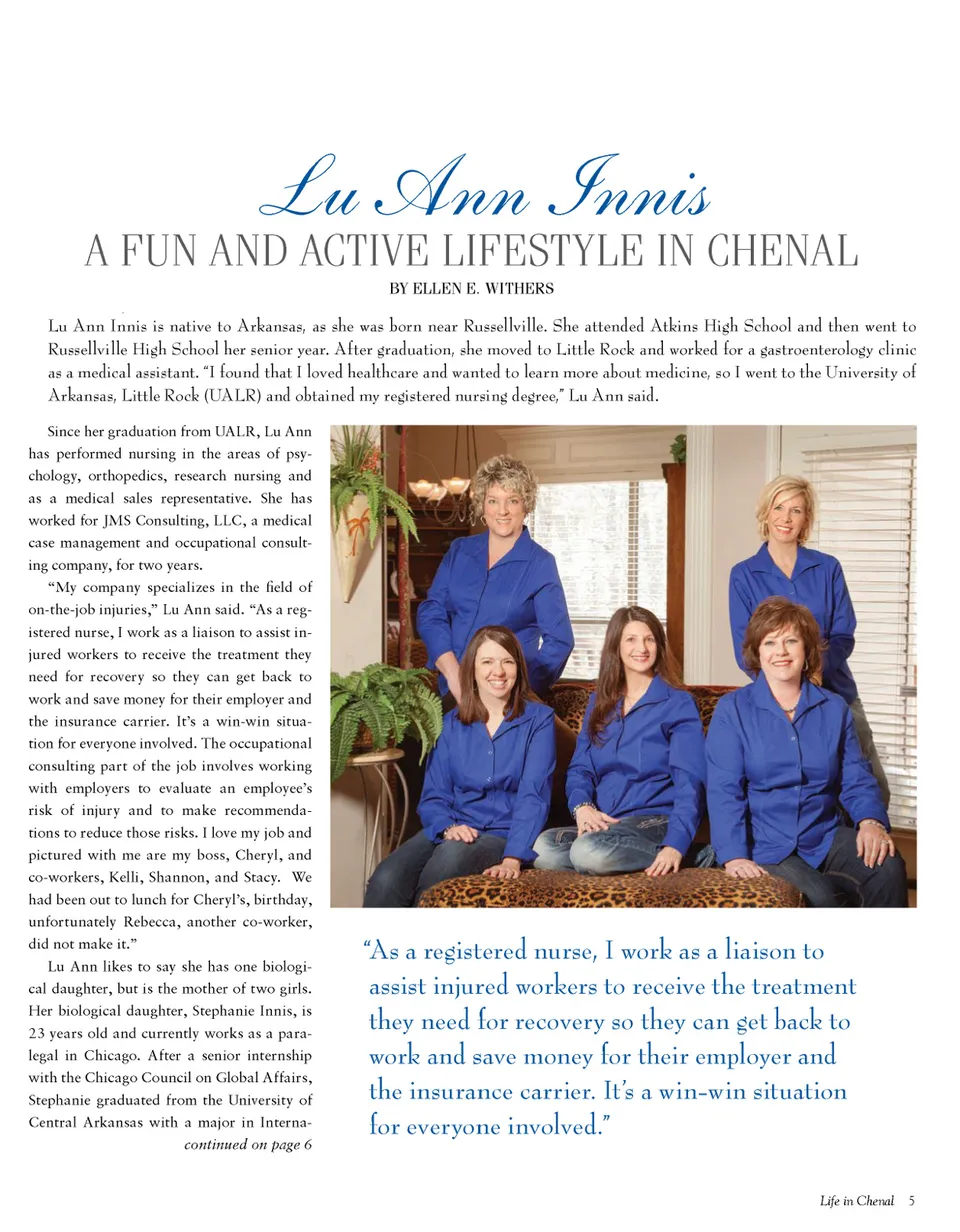 Lu Ann Innis

A FUN AND ACTIVE LIFESTYLE IN CHENAL

BY ELLEN E. WITHERS

Lu Ann Innis is native to Arkansas, as she was born near Russellville. She attended Atkins High School and then went to Russellville High School her senior year. After graduation, she moved to Little Rock and worked for a gastroenterology clinic as a medical assistant. "I found that I loved healthcare and wanted to learn more about medicine, so I went to the University of Arkansas, Little Rock (UALR) and obtained my registered nursing degree," Lu Ann said.

Since her graduation from UALR, Lu Ann has performed nursing in the areas of psychology, orthopedics, research nursing and as a medical sales representative. She has worked for JMS Consulting, LLC, a medical case management and occupational consulting company, for two years.

"My company specializes in the field of on-the-job injuries," Lu Ann said. "As a registered nurse, I work as a liaison to assist injured workers to receive the treatment they need for recovery so they can get back to work and save money for their employer and the insurance carrier. It's a win-win situation for everyone involved. The occupational consulting part of the job involves working with employers to evaluate an employee's risk of injury and to make recommendations to reduce those risks. I love my job and pictured with me are my boss, Cheryl, and co-workers, Kelli, Shannon, and Stacy. We had been out to lunch for Cheryl's, birthday, unfortunately Rebecca, another co-worker, did not make it."

Lu Ann likes to say she has one biological daughter, but is the mother of two girls. Her biological daughter, Stephanie Innis, is 23 years old and currently works as a paralegal in Chicago. After a senior internship with the Chicago Council on Global Affairs, Stephanie graduated from the University of Central Arkansas with a major in Interna-
continued on page 6

"As a registered nurse, I work as a liaison to assist injured workers to receive the treatment they need for recovery so they can get back to work and save money for their employer and the insurance carrier. It's a win-win situation for everyone involved."

Life in Chenal 5